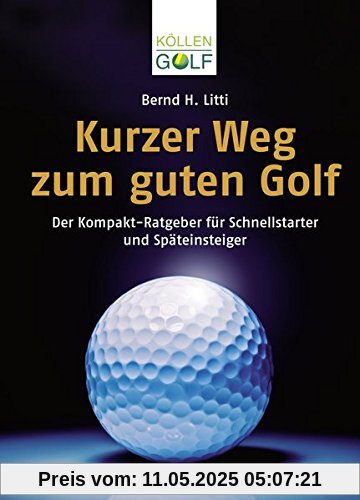 KÖLLEN
GOLF

Bernd H. Litti

Kurzer Weg zum guten Golf

Der Kompakt-Ratgeber für Schnellstarter und Späteinsteiger

Preis vom: 11.05.2025 05:07:21